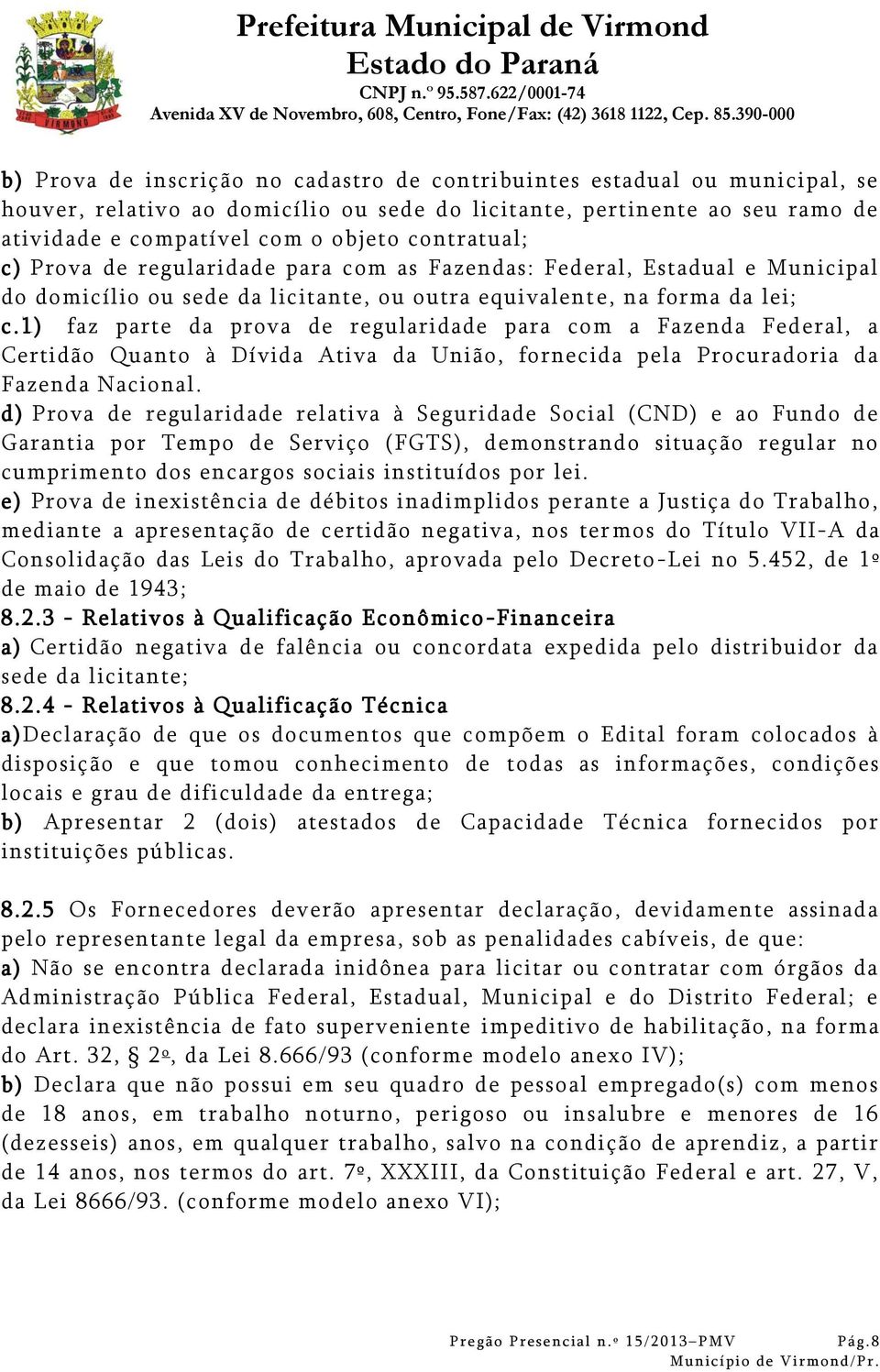 Prefeitura Municipal de Virmond
Estado do Paraná
CNPJ n.º 95.587.622/0001-74
Avenida XV de Novembro, 608, Centro, Fone/Fax: (42) 3618 1122, Cep. 85.390-000

VIRMOND

b) Prova de inscrição no cadastro de contribuintes estadual ou municipal, se houver, relativo ao domicílio ou sede do licitante, pertinente ao seu ramo de atividade e compatível com o objeto contratual;
c) Prova de regularidade para com as Fazendas: Federal, Estadual e Municipal do domicílio ou sede da licitante, ou outra equivalente, na forma da lei;
c.1) faz parte da prova de regularidade para com a Fazenda Federal, a Certidão Quanto à Dívida Ativa da União, fornecida pela Procuradoria da Fazenda Nacional.
d) Prova de regularidade relativa à Seguridade Social (CND) e ao Fundo de Garantia por Tempo de Serviço (FGTS), demonstrando situação regular no cumprimento dos encargos sociais instituídos por lei.
e) Prova de inexistência de débitos inadimplidos perante a Justiça do Trabalho, mediante a apresentação de certidão negativa, nos termos do Título VII-A da Consolidação das Leis do Trabalho, aprovada pelo Decreto-Lei no 5.452, de 1º de maio de 1943;
8.2.3 - Relativos à Qualificação Econômico-Financeira
a) Certidão negativa de falência ou concordata expedida pelo distribuidor da sede da licitante;
8.2.4 - Relativos à Qualificação Técnica
a)Declaração de que os documentos que compõem o Edital foram colocados à disposição e que tomou conhecimento de todas as informações, condições locais e grau de dificuldade da entrega;
b) Apresentar 2 (dois) atestados de Capacidade Técnica fornecidos por instituições públicas.

8.2.5 Os Fornecedores deverão apresentar declaração, devidamente assinada pelo representante legal da empresa, sob as penalidades cabíveis, de que:
a) Não se encontra declarada inidônea para licitar ou contratar com órgãos da Administração Pública Federal, Estadual, Municipal e do Distrito Federal; e declara inexistência de fato superveniente impeditivo de habilitação, na forma do Art. 32, § 2º, da Lei 8.666/93 (conforme modelo anexo IV);
b) Declara que não possui em seu quadro de pessoal empregado(s) com menos de 18 anos, em trabalho noturno, perigoso ou insalubre e menores de 16 (dezesseis) anos, em qualquer trabalho, salvo na condição de aprendiz, a partir de 14 anos, nos termos do art. 7º, XXXIII, da Constituição Federal e art. 27, V, da Lei 8666/93. (conforme modelo anexo VI);

Pregão Presencial n.º 15/2013–PMV Pág.8
Município de Virmond/Pr.